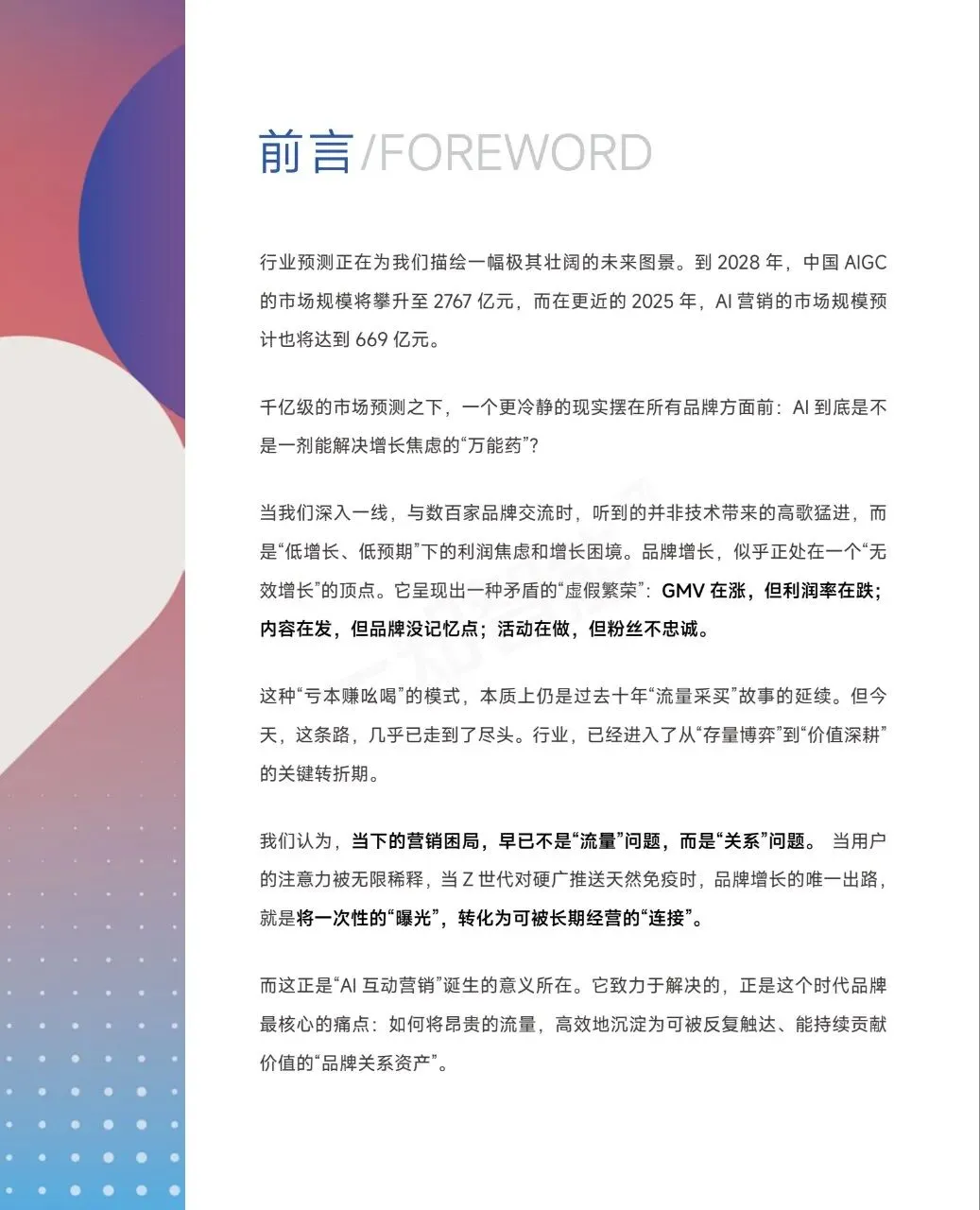 前言/FOREWORD

行业预测正在为我们描绘一幅极其壮阔的未来图景。到 2028 年，中国 AIGC 的市场规模将攀升至 2767 亿元，而在更近的 2025 年，AI 营销的市场规模预计也将达到 669 亿元。

千亿级的市场预测之下，一个更冷静的现实摆在所有品牌方面前：AI 到底是不是一剂能解决增长焦虑的“万能药”？

当我们深入一线，与数百家品牌交流时，听到的并非技术带来的高歌猛进，而是“低增长、低预期”下的利润焦虑和增长困境。品牌增长，似乎正处在一个“无效增长”的顶点。它呈现出一种矛盾的“虚假繁荣”：GMV 在涨，但利润率在跌；内容在发，但品牌没记忆点；活动在做，但粉丝不忠诚。

这种“亏本赚吆喝”的模式，本质上仍是过去十年“流量采买”故事的延续。但今天，这条路，几乎已走到了尽头。行业，已经进入了从“存量博弈”到“价值深耕”的关键转折期。

我们认为，当下的营销困局，早已不是“流量”问题，而是“关系”问题。 当用户的注意力被无限稀释，当 Z 世代对硬广推送天然免疫时，品牌增长的唯一出路，就是将一次性的“曝光”，转化为可被长期经营的“连接”。

而这正是“AI 互动营销”诞生的意义所在。它致力于解决的，正是这个时代品牌最核心的痛点：如何将昂贵的流量，高效地沉淀为可被反复触达、能持续贡献价值的“品牌关系资产”。